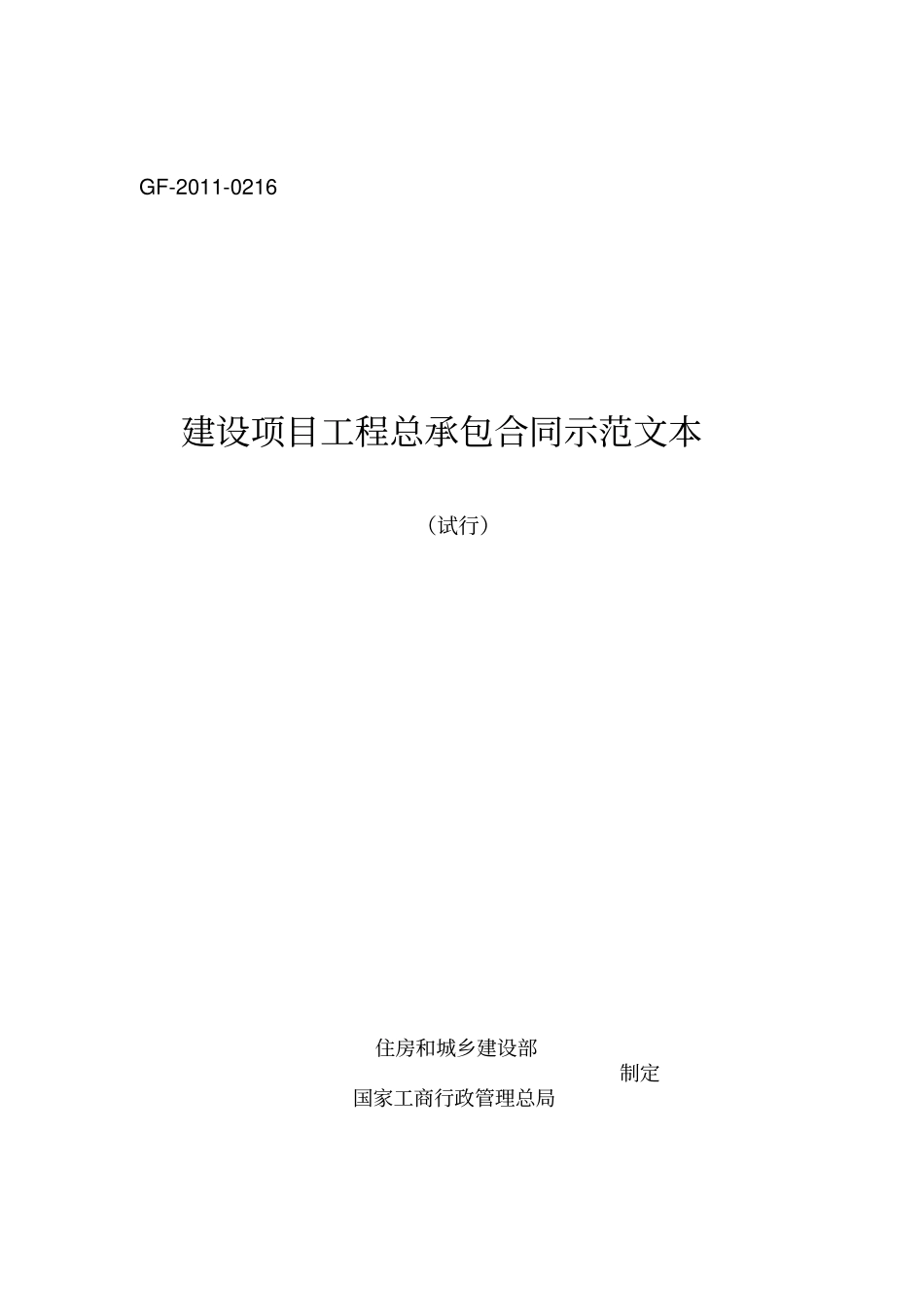 GF-2011-0216

建设项目工程总承包合同示范文本

（试行）

住房和城乡建设部

制定

国家工商行政管理总局